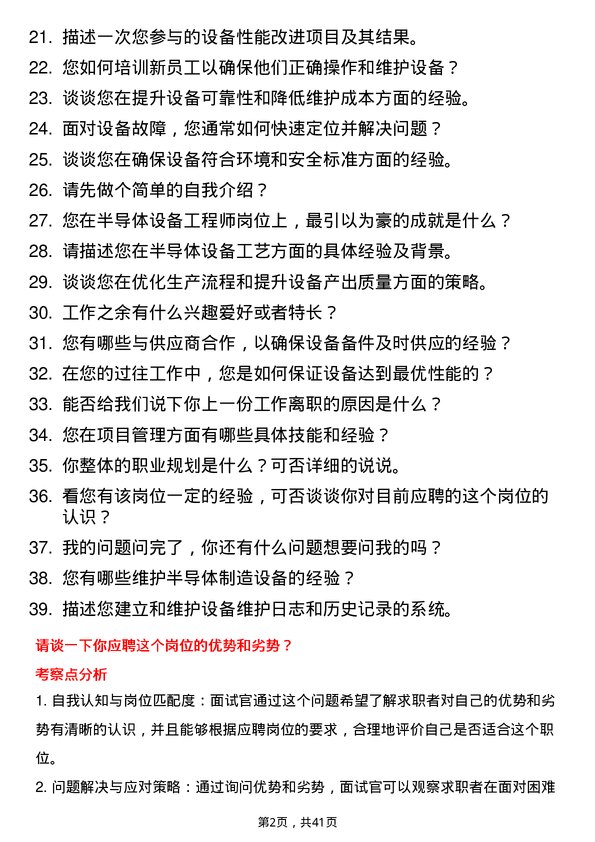 21. 描述一次您参与的设备性能改进项目及其结果。

22. 您如何培训新员工以确保他们正确操作和维护设备？

23. 谈谈您在提升设备可靠性和降低维护成本方面的经验。

24. 面对设备故障，您通常如何快速定位并解决问题？

25. 谈谈您在确保设备符合环境和安全标准方面的经验。

26. 请先做个简单的自我介绍？

27. 您在半导体设备工程师岗位上，最引以为豪的成就是什么？

28. 请描述您在半导体设备工艺方面的具体经验及背景。

29. 谈谈您在优化生产流程和提升设备产出质量方面的策略。

30. 工作之余有什么兴趣爱好或者特长？

31. 您有哪些与供应商合作，以确保设备备件及时供应的经验？

32. 在您的过往工作中，您是如何保证设备达到最优性能的？

33. 能否给我们说下你上一份工作离职的原因是什么？

34. 您在项目管理方面有哪些具体技能和经验？

35. 你整体的职业规划是什么？可否详细的说说。

36. 看您有该岗位一定的经验，可否谈谈你对目前应聘的这个岗位的认识？

37. 我的问题问完了，你还有什么问题想要问我的吗？

38. 您有哪些维护半导体制造设备的经验？

39. 描述您建立和维护设备维护日志和历史记录的系统。

请谈一下你应聘这个岗位的优势和劣势？

考察点分析

1. 自我认知与岗位匹配度：面试官通过这个问题希望了解求职者对自己的优势和劣势有清晰的认识，并且能够根据应聘岗位的要求，合理地评价自己是否适合这个职位。

2. 问题解决与应对策略：通过询问优势和劣势，面试官可以观察求职者在面对困难

第2页，共41页